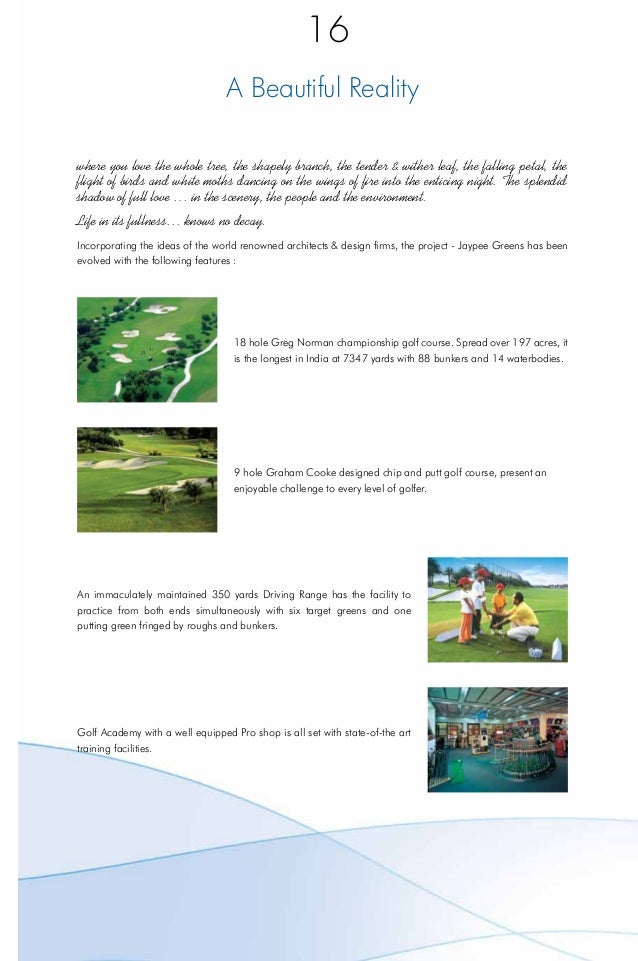 16

A Beautiful Reality

where you love the whole tree, the shapely branch, the tender & wither leaf, the falling petal, the flight of birds and white moths dancing on the wings of fire into the enticing night. The splendid shadow of full love … in the scenery, the people and the environment.

Life in its fullness… knows no decay.

Incorporating the ideas of the world renowned architects & design firms, the project - Jaypee Greens has been evolved with the following features :

18 hole Greg Norman championship golf course. Spread over 197 acres, it is the longest in India at 7347 yards with 88 bunkers and 14 waterbodies.

9 hole Graham Cooke designed chip and putt golf course, present an enjoyable challenge to every level of golfer.

An immaculately maintained 350 yards Driving Range has the facility to practice from both ends simultaneously with six target greens and one putting green fringed by roughs and bunkers.

Golf Academy with a well equipped Pro shop is all set with state-of-the art training facilities.